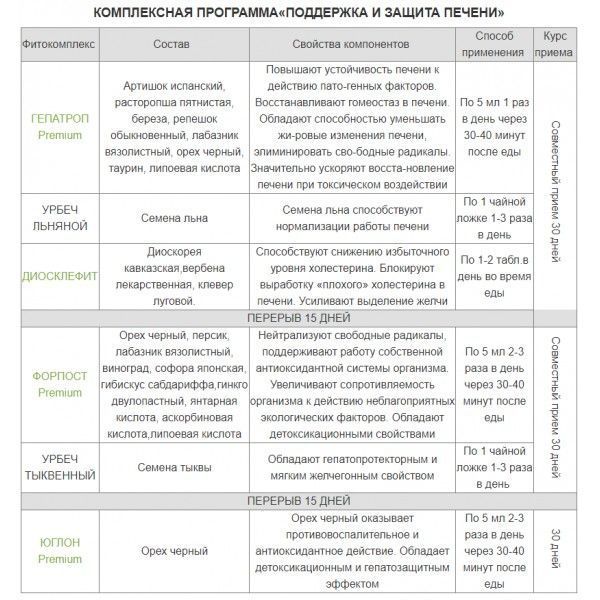 КОМПЛЕКСНАЯ ПРОГРАММА«ПОДДЕРЖКА И ЗАЩИТА ПЕЧЕНИ»

| Фитокомплекс | Состав | Свойства компонентов | Способ применения | Курс приема |
|---|---|---|---|---|
| ГЕПАТРОП Premium | Артишок испанский, расторопша пятнистая, береза, репешок обыкновенный, лабазник вязолистный, орех черный, таурин, липоевая кислота | Повышают устойчивость печени к действию пато-генных факторов. Восстанавливают гомеостаз в печени. Обладают способностью уменьшать жи-ровые изменения печени, элиминировать сво-бодные радикалы. Значительно ускоряют восста-новление печени при токсическом воздействии | По 5 мл 1 раз в день через 30-40 минут после еды | Совместный прием 30 дней |
| УРБЕЧ ЛЬНЯНОЙ | Семена льна | Семена льна способствуют нормализации работы печени | По 1 чайной ложке 1-3 раза в день | |
| ДИОСКЛЕФИТ | Диоскорея кавказская,вербена лекарственная, клевер луговой. | Способствуют снижению избыточного уровня холестерина. Блокируют выработку «плохого» холестерина в печени. Усиливают выделение желчи | По 1-2 табл.в день во время еды | |
| ПЕРЕРЫВ 15 ДНЕЙ | | | | |
| ФОРПОСТ Premium | Орех черный, персик, лабазник вязолистный, виноград, софора японская, гибискус сабдариффа,гинкго двулопастный, янтарная кислота, аскорбиновая кислота,липоевая кислота | Нейтрализуют свободные радикалы, поддерживают работу собственной антиоксидантной системы организма. Увеличивают сопротивляемость организма к действию неблагоприятных экологических факторов. Обладают детоксикационными свойствами | По 5 мл 2-3 раза в день через 30-40 минут после еды | Совместный прием 30 дней |
| УРБЕЧ ТЫКВЕННЫЙ | Семена тыквы | Обладают гепатопротекторным и мягким желчегонным свойством | По 1 чайной ложке 1-3 раза в день | |
| ПЕРЕРЫВ 15 ДНЕЙ | | | | |
| ЮГЛОН Premium | Орех черный | Орех черный оказывает противовоспалительное и антиоксидантное действие. Обладает детоксикационным и гепатозащитным эффектом | По 5 мл 2-3 раза в день через 30-40 минут после еды | 30 дней |